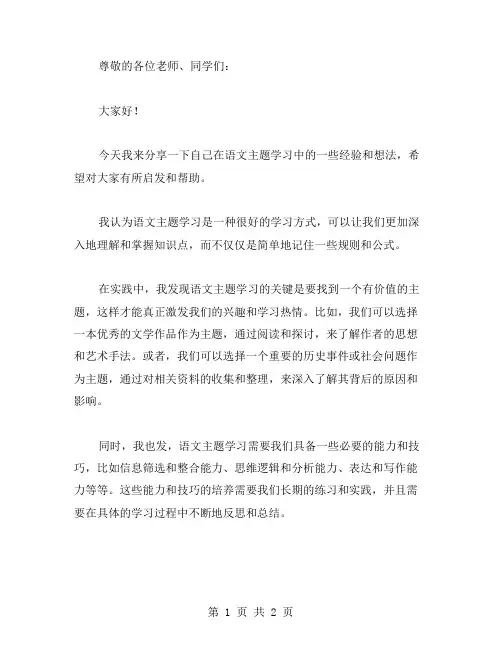 尊敬的各位老师、同学们：

大家好！

今天我来分享一下自己在语文主题学习中的一些经验和想法，希望对大家有所启发和帮助。

我认为语文主题学习是一种很好的学习方式，可以让我们更加深入地理解和掌握知识点，而不仅仅是简单地记住一些规则和公式。

在实践中，我发现语文主题学习的关键是要找到一个有价值的主题，这样才能真正激发我们的兴趣和学习热情。比如，我们可以选择一本优秀的文学作品作为主题，通过阅读和探讨，来了解作者的思想和艺术手法。或者，我们可以选择一个重要的历史事件或社会问题作为主题，通过对相关资料的收集和整理，来深入了解其背后的原因和影响。

同时，我也发，语文主题学习需要我们具备一些必要的能力和技巧，比如信息筛选和整合能力、思维逻辑和分析能力、表达和写作能力等等。这些能力和技巧的培养需要我们长期的练习和实践，并且需要在具体的学习过程中不断地反思和总结。

第 1 页 共 2 页